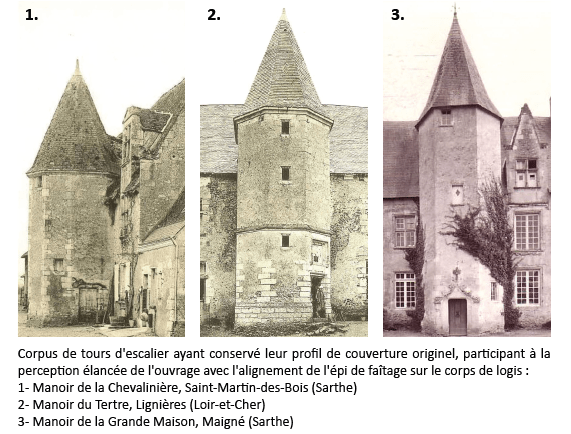 1.

2.

3.

Corpus de tours d'escalier ayant conservé leur profil de couverture originel, participant à la perception élancée de l'ouvrage avec l'alignement de l'épi de faîtage sur le corps de logis :
1- Manoir de la Chevalinière, Saint-Martin-des-Bois (Sarthe)
2- Manoir du Tertre, Lignières (Loir-et-Cher)
3- Manoir de la Grande Maison, Maigné (Sarthe)